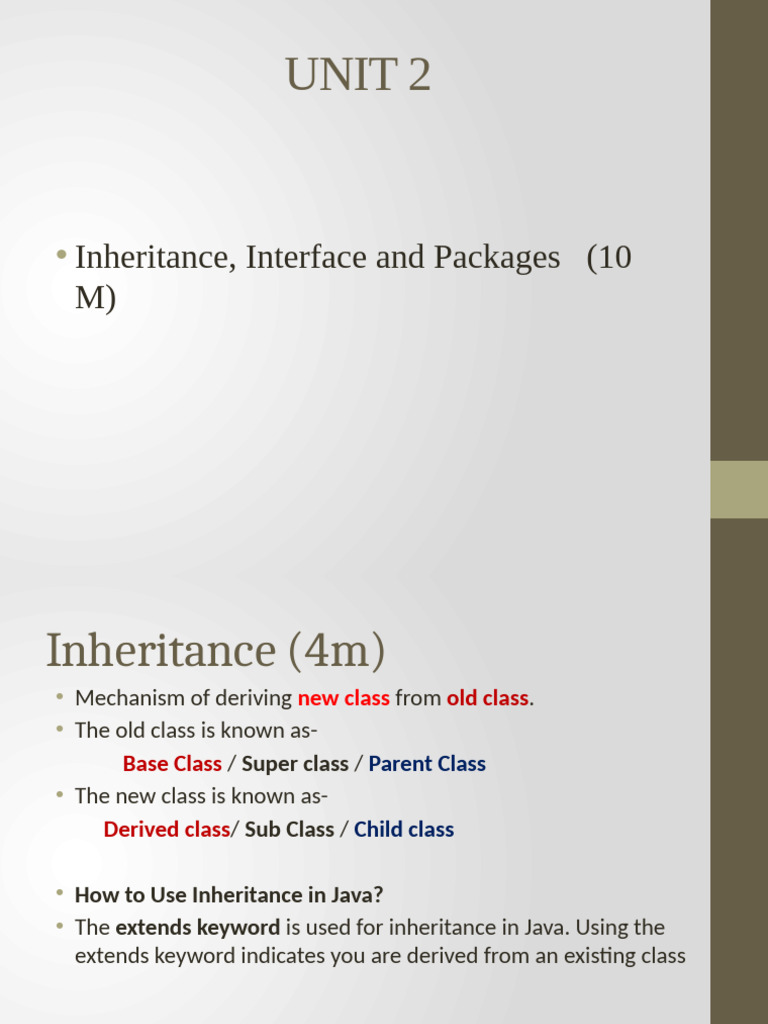 UNIT 2

• Inheritance, Interface and Packages (10 M)

Inheritance (4m)

• Mechanism of deriving new class from old class.
• The old class is known as-
Base Class / Super class / Parent Class
• The new class is known as-
Derived class/ Sub Class / Child class

• How to Use Inheritance in Java?
• The extends keyword is used for inheritance in Java. Using the extends keyword indicates you are derived from an existing class